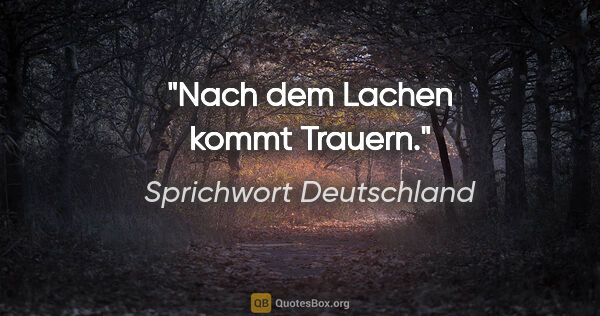 "Nach dem Lachen kommt Trauern."

Sprichwort Deutschland

QB QuotesBox.org